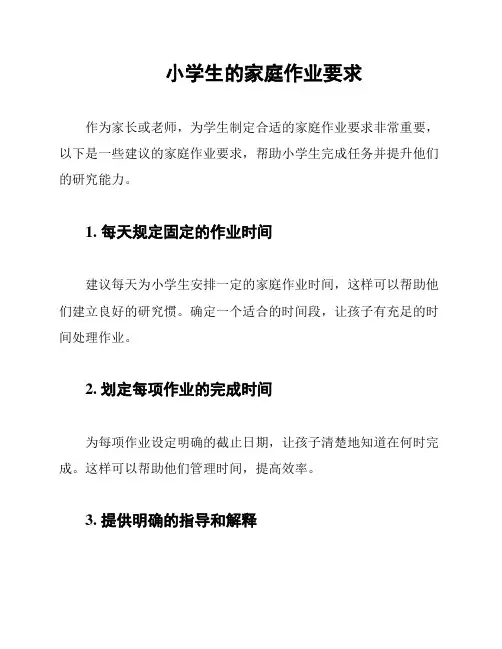 小学生的家庭作业要求

作为家长或老师，为学生制定合适的家庭作业要求非常重要，以下是一些建议的家庭作业要求，帮助小学生完成任务并提升他们的研究能力。

1. 每天规定固定的作业时间

建议每天为小学生安排一定的家庭作业时间，这样可以帮助他们建立良好的研究惯。确定一个适合的时间段，让孩子有充足的时间处理作业。

2. 划定每项作业的完成时间

为每项作业设定明确的截止日期，让孩子清楚地知道在何时完成。这样可以帮助他们管理时间，提高效率。

3. 提供明确的指导和解释